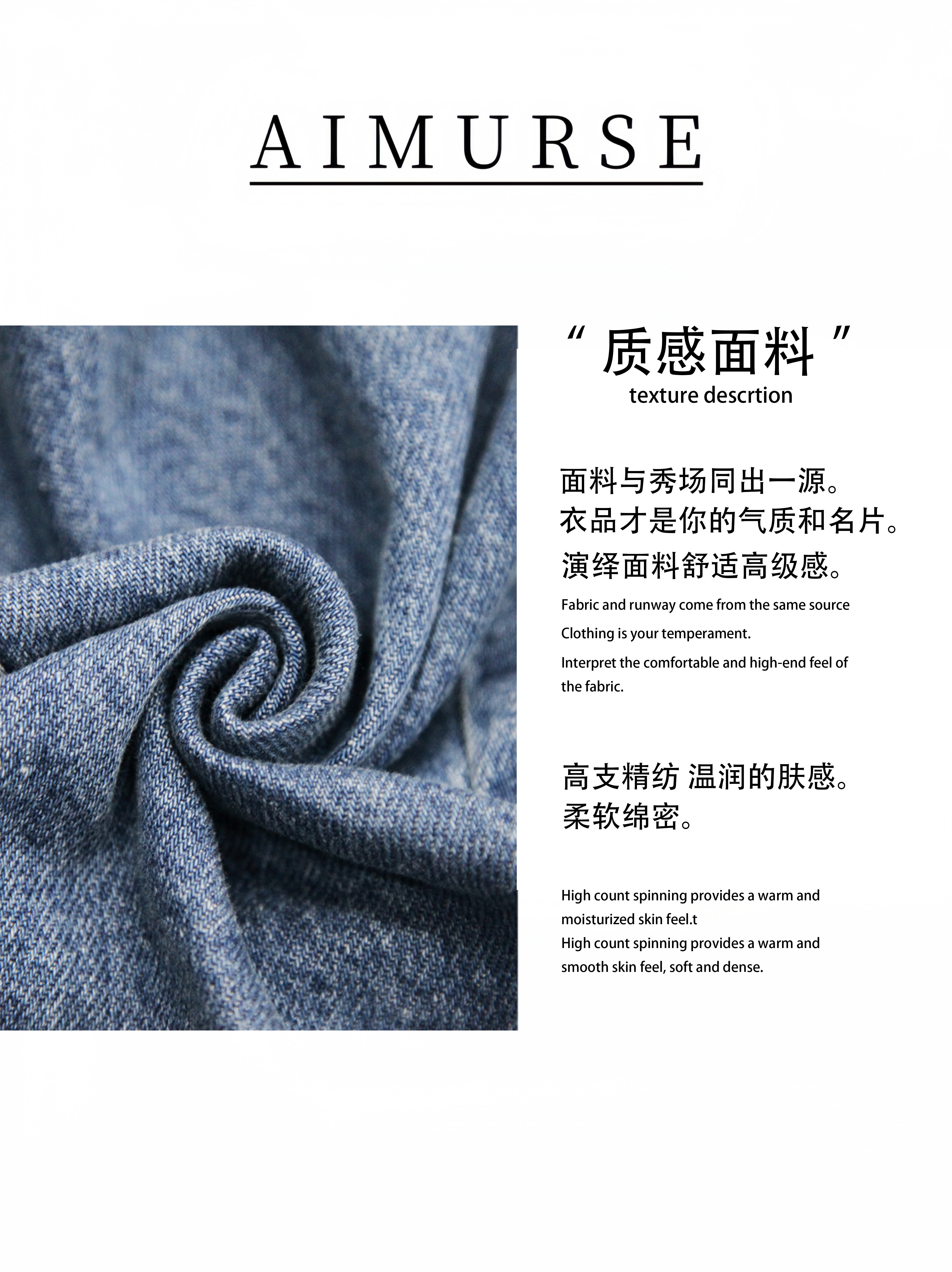 AIMURSE

“质感面料”
texture descrtion

面料与秀场同出一源。
衣品才是你的气质和名片。
演绎面料舒适高级感。

Fabric and runway come from the same source
Clothing is your temperament.
Interpret the comfortable and high-end feel of the fabric.

高支精纺 温润的肤感。
柔软绵密。

High count spinning provides a warm and moisturized skin feel.t
High count spinning provides a warm and smooth skin feel, soft and dense.